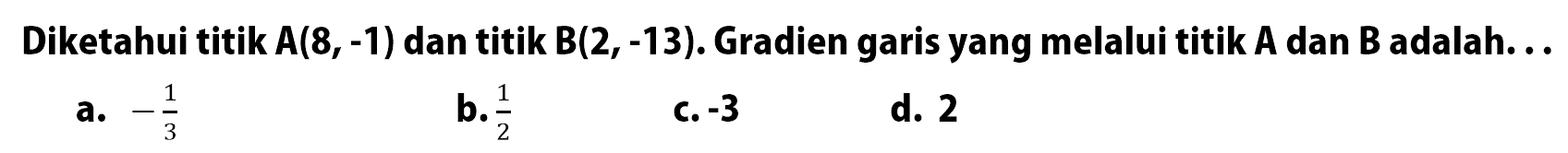 Diketahui titik A(8, -1) dan titik B(2, -13). Gradien garis yang melalui titik A dan B adalah. . .

a. $-\frac{1}{3}$
b. $\frac{1}{2}$
c. -3
d. 2